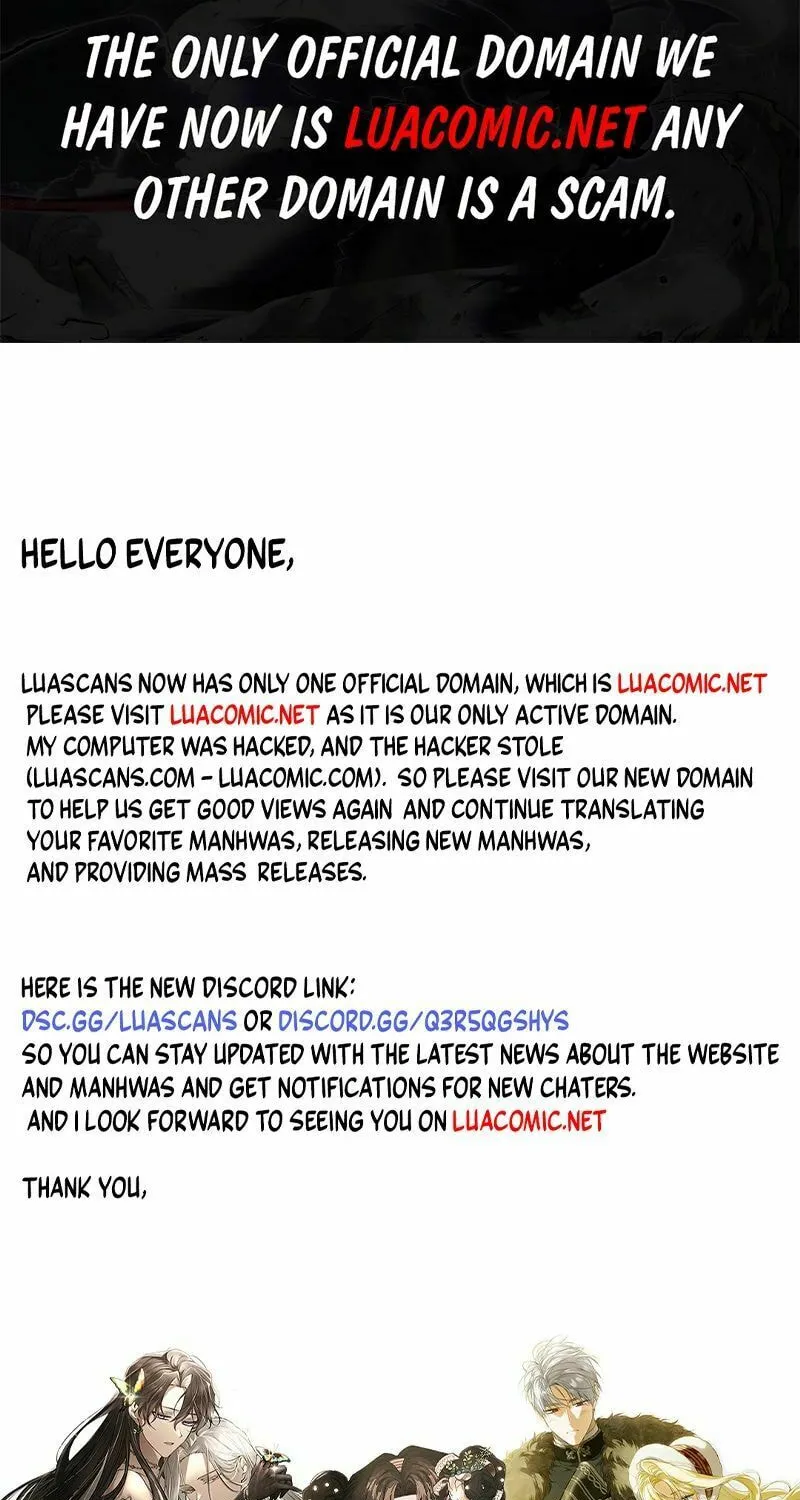 THE ONLY OFFICIAL DOMAIN WE HAVE NOW IS LUACOMIC.NET ANY OTHER DOMAIN IS A SCAM.

HELLO EVERYONE,

LUASCANS NOW HAS ONLY ONE OFFICIAL DOMAIN, WHICH IS LUACOMIC.NET PLEASE VISIT LUACOMIC.NET AS IT IS OUR ONLY ACTIVE DOMAIN. MY COMPUTER WAS HACKED, AND THE HACKER STOLE (LUASCANS.COM - LUACOMIC.COM). SO PLEASE VISIT OUR NEW DOMAIN TO HELP US GET GOOD VIEWS AGAIN AND CONTINUE TRANSLATING YOUR FAVORITE MANHWAS, RELEASING NEW MANHWAS, AND PROVIDING MASS RELEASES.

HERE IS THE NEW DISCORD LINK:
DSC.GG/LUASCANS OR DISCORD.GG/Q3R5QGSHYS
SO YOU CAN STAY UPDATED WITH THE LATEST NEWS ABOUT THE WEBSITE AND MANHWAS AND GET NOTIFICATIONS FOR NEW CHATERS.
AND I LOOK FORWARD TO SEEING YOU ON LUACOMIC.NET

THANK YOU,